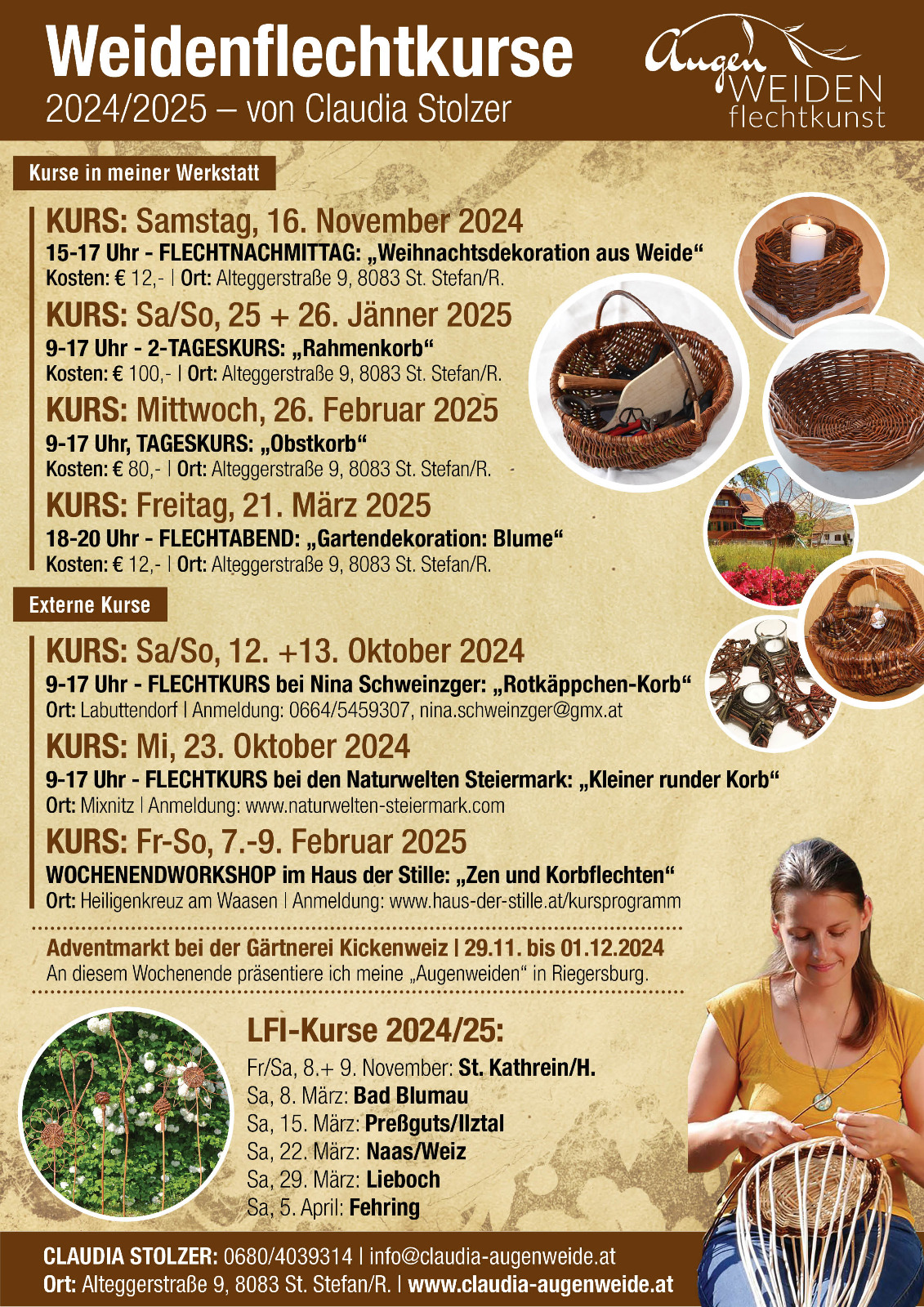 Weidenflechtkurse
2024/2025 – von Claudia Stolzer

Augen WEIDEN flechtkunst

Kurse in meiner Werkstatt

KURS: Samstag, 16. November 2024
15-17 Uhr - FLECHTNACHMITTAG: „Weihnachtsdekoration aus Weide“
Kosten: € 12,- | Ort: Alteggerstraße 9, 8083 St. Stefan/R.

KURS: Sa/So, 25 + 26. Jänner 2025
9-17 Uhr - 2-TAGESKURS: „Rahmenkorb“
Kosten: € 100,- | Ort: Alteggerstraße 9, 8083 St. Stefan/R.

KURS: Mittwoch, 26. Februar 2025
9-17 Uhr, TAGESKURS: „Obstkorb“
Kosten: € 80,- | Ort: Alteggerstraße 9, 8083 St. Stefan/R.

KURS: Freitag, 21. März 2025
18-20 Uhr - FLECHTABEND: „Gartendekoration: Blume“
Kosten: € 12,- | Ort: Alteggerstraße 9, 8083 St. Stefan/R.

Externe Kurse

KURS: Sa/So, 12. +13. Oktober 2024
9-17 Uhr - FLECHTKURS bei Nina Schweinzger: „Rotkäppchen-Korb“
Ort: Labuttendorf | Anmeldung: 0664/5459307, nina.schweinzger@gmx.at

KURS: Mi, 23. Oktober 2024
9-17 Uhr - FLECHTKURS bei den Naturwelten Steiermark: „Kleiner runder Korb“
Ort: Mixnitz | Anmeldung: www.naturwelten-steiermark.com

KURS: Fr-So, 7.-9. Februar 2025
WOCHENENDWORKSHOP im Haus der Stille: „Zen und Korbflechten“
Ort: Heiligenkreuz am Waasen | Anmeldung: www.haus-der-stille.at/kursprogramm

Adventmarkt bei der Gärtnerei Kickenweiz | 29.11. bis 01.12.2024
An diesem Wochenende präsentiere ich meine „Augenweiden“ in Riegersburg.

LFI-Kurse 2024/25:
Fr/Sa, 8.+ 9. November: St. Kathrein/H.
Sa, 8. März: Bad Blumau
Sa, 15. März: Preßguts/Ilztal
Sa, 22. März: Naas/Weiz
Sa, 29. März: Lieboch
Sa, 5. April: Fehring

CLAUDIA STOLZER: 0680/4039314 | info@claudia-augenweide.at
Ort: Alteggerstraße 9, 8083 St. Stefan/R. | www.claudia-augenweide.at